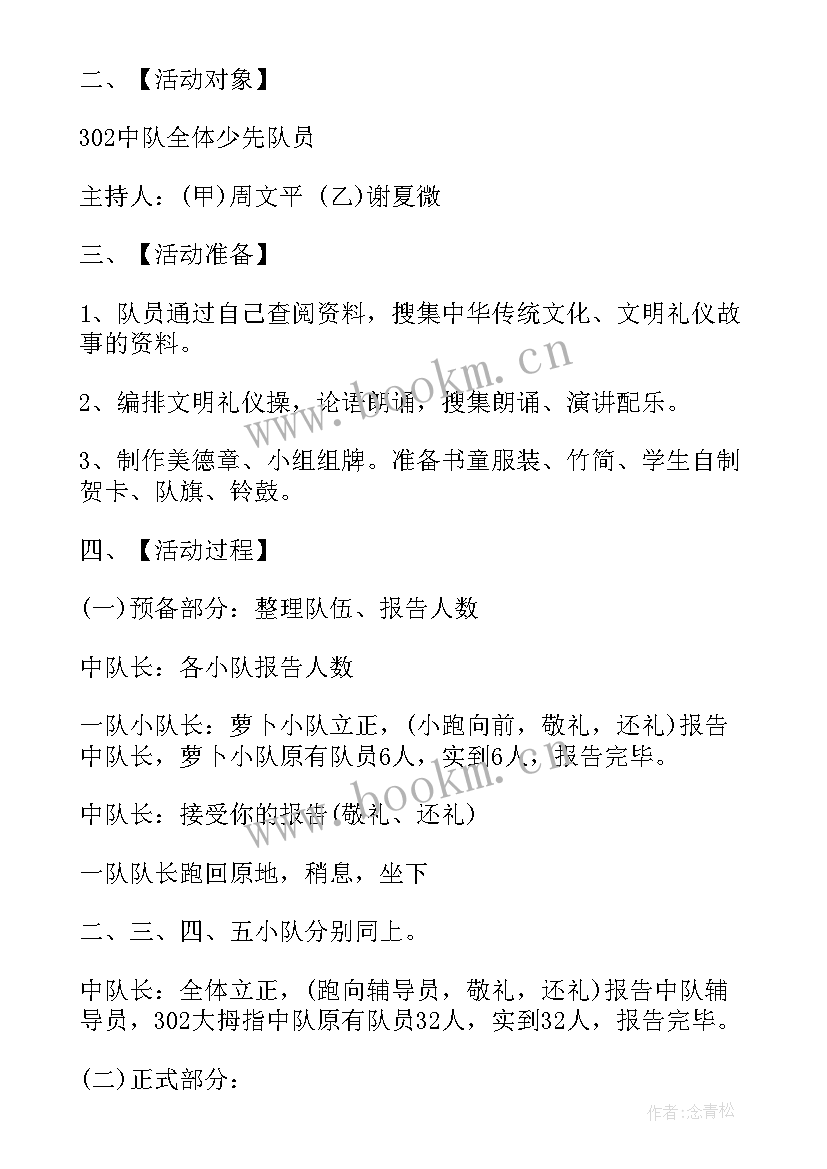 二、【活动对象】

302中队全体少先队员

主持人：(甲)周文平 (乙)谢夏微

三、【活动准备】

1、队员通过自己查阅资料，搜集中华传统文化、文明礼仪故事的资料。

2、编排文明礼仪操，论语朗诵，搜集朗诵、演讲配乐。

3、制作美德章、小组组牌。准备书童服装、竹简、学生自制贺卡、队旗、铃鼓。

四、【活动过程】

(一)预备部分：整理队伍、报告人数

中队长：各小队报告人数

一队小队长：萝卜小队立正，(小跑向前，敬礼，还礼)报告中队长，萝卜小队原有队员6人，实到6人，报告完毕。

中队长：接受你的报告(敬礼、还礼)

一队队长跑回原地，稍息，坐下

二、三、四、五小队分别同上。

中队长：全体立正，(跑向辅导员，敬礼，还礼)报告中队辅导员，302大拇指中队原有队员32人，实到32人，报告完毕。

(二)正式部分：

www.bookm.cn

www.bookm.cn

作者:念青松